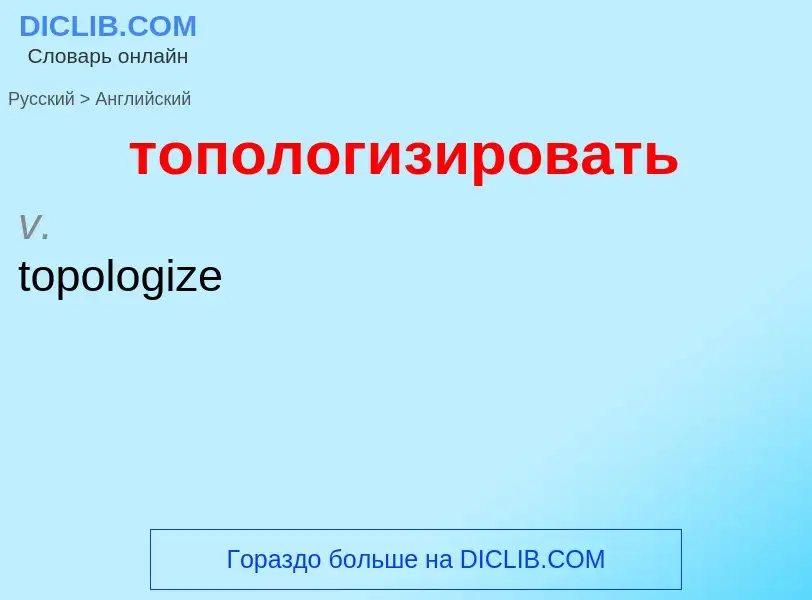 DICLIB.COM
Словарь онлайн

Русский > Английский

топологизировать

v.

topologize

Гораздо больше на DICLIB.COM